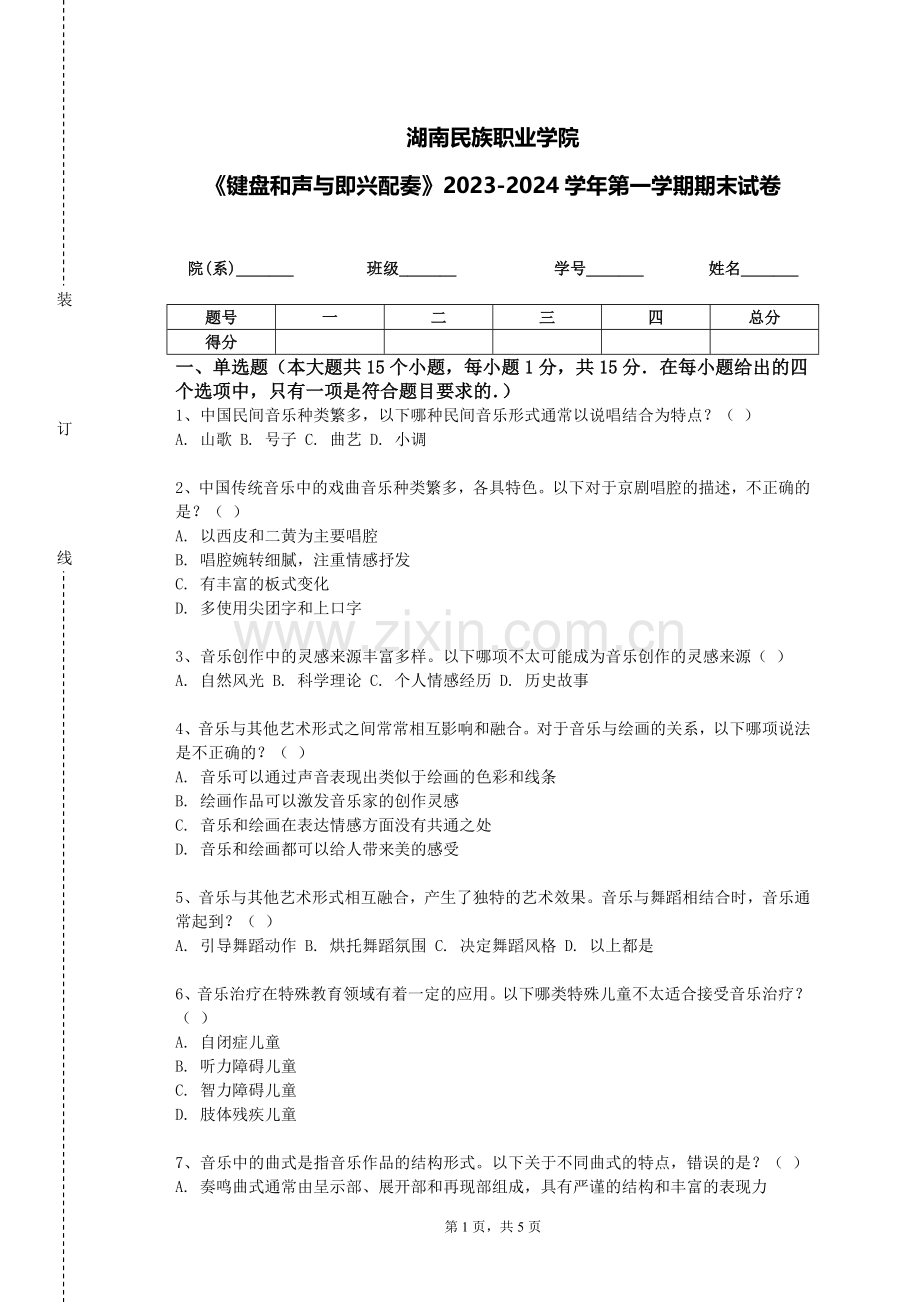 装

订

线

湖南民族职业学院

《键盘和声与即兴配奏》2023-2024 学年第一学期期末试卷

院(系)_______ 班级_______ 学号_______ 姓名_______

| 题号 | 一 | 二 | 三 | 四 | 总分 |
|---|---|---|---|---|---|
| 得分 | | | | | |

一、单选题（本大题共 15 个小题，每小题 1 分，共 15 分．在每小题给出的四个选项中，只有一项是符合题目要求的.）

1、中国民间音乐种类繁多，以下哪种民间音乐形式通常以说唱结合为特点？（ ）
A. 山歌 B. 号子 C. 曲艺 D. 小调

2、中国传统音乐中的戏曲音乐种类繁多，各具特色。以下对于京剧唱腔的描述，不正确的是？（ ）
A. 以西皮和二黄为主要唱腔
B. 唱腔婉转细腻，注重情感抒发
C. 有丰富的板式变化
D. 多使用尖团字和上口字

www.zixin.com.cn

3、音乐创作中的灵感来源丰富多样。以下哪项不太可能成为音乐创作的灵感来源（ ）
A. 自然风光 B. 科学理论 C. 个人情感经历 D. 历史故事

4、音乐与其他艺术形式之间常常相互影响和融合。对于音乐与绘画的关系，以下哪项说法是不正确的？（ ）
A. 音乐可以通过声音表现出类似于绘画的色彩和线条
B. 绘画作品可以激发音乐家的创作灵感
C. 音乐和绘画在表达情感方面没有共通之处
D. 音乐和绘画都可以给人带来美的感受

5、音乐与其他艺术形式相互融合，产生了独特的艺术效果。音乐与舞蹈相结合时，音乐通常起到？（ ）
A. 引导舞蹈动作 B. 烘托舞蹈氛围 C. 决定舞蹈风格 D. 以上都是

6、音乐治疗在特殊教育领域有着一定的应用。以下哪类特殊儿童不太适合接受音乐治疗？（ ）
A. 自闭症儿童
B. 听力障碍儿童
C. 智力障碍儿童
D. 肢体残疾儿童

7、音乐中的曲式是指音乐作品的结构形式。以下关于不同曲式的特点，错误的是？（ ）
A. 奏鸣曲式通常由呈示部、展开部和再现部组成，具有严谨的结构和丰富的表现力

第 1 页，共 5 页